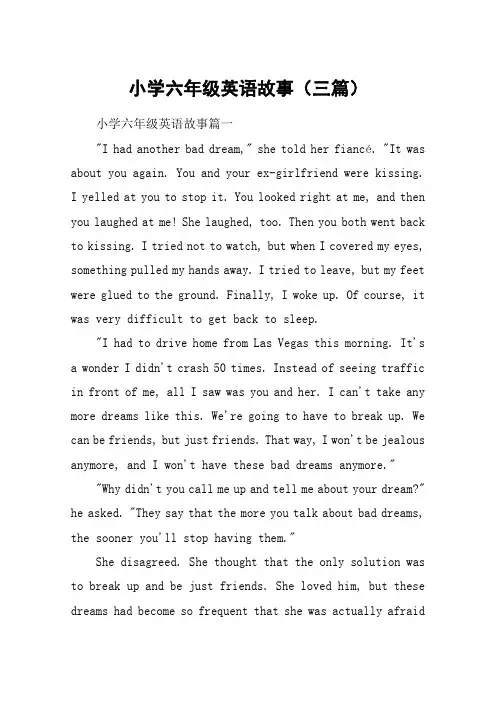 小学六年级英语故事（三篇）

小学六年级英语故事篇一

"I had another bad dream," she told her fiancé. "It was about you again. You and your ex-girlfriend were kissing. I yelled at you to stop it. You looked right at me, and then you laughed at me! She laughed, too. Then you both went back to kissing. I tried not to watch, but when I covered my eyes, something pulled my hands away. I tried to leave, but my feet were glued to the ground. Finally, I woke up. Of course, it was very difficult to get back to sleep.

"I had to drive home from Las Vegas this morning. It's a wonder I didn't crash 50 times. Instead of seeing traffic in front of me, all I saw was you and her. I can't take any more dreams like this. We're going to have to break up. We can be friends, but just friends. That way, I won't be jealous anymore, and I won't have these bad dreams anymore."

"Why didn't you call me up and tell me about your dream?" he asked. "They say that the more you talk about bad dreams, the sooner you'll stop having them."

She disagreed. She thought that the only solution was to break up and be just friends. She loved him, but these dreams had become so frequent that she was actually afraid